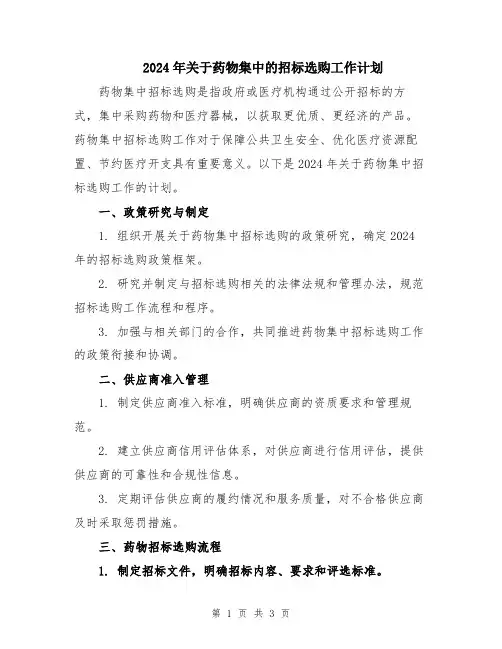 2024年关于药物集中的招标选购工作计划

药物集中招标选购是指政府或医疗机构通过公开招标的方式，集中采购药物和医疗器械，以获取更优质、更经济的产品。药物集中招标选购工作对于保障公共卫生安全、优化医疗资源配置、节约医疗开支具有重要意义。以下是2024年关于药物集中招标选购工作的计划。

一、政策研究与制定

1. 组织开展关于药物集中招标选购的政策研究，确定2024年的招标选购政策框架。

2. 研究并制定与招标选购相关的法律法规和管理办法，规范招标选购工作流程和程序。

3. 加强与相关部门的合作，共同推进药物集中招标选购工作的政策衔接和协调。

二、供应商准入管理

1. 制定供应商准入标准，明确供应商的资质要求和管理规范。

2. 建立供应商信用评估体系，对供应商进行信用评估，提供供应商的可靠性和合规性信息。

3. 定期评估供应商的履约情况和服务质量，对不合格供应商及时采取惩罚措施。

三、药物招标选购流程

1. 制定招标文件，明确招标内容、要求和评选标准。

第 1 页 共 3 页